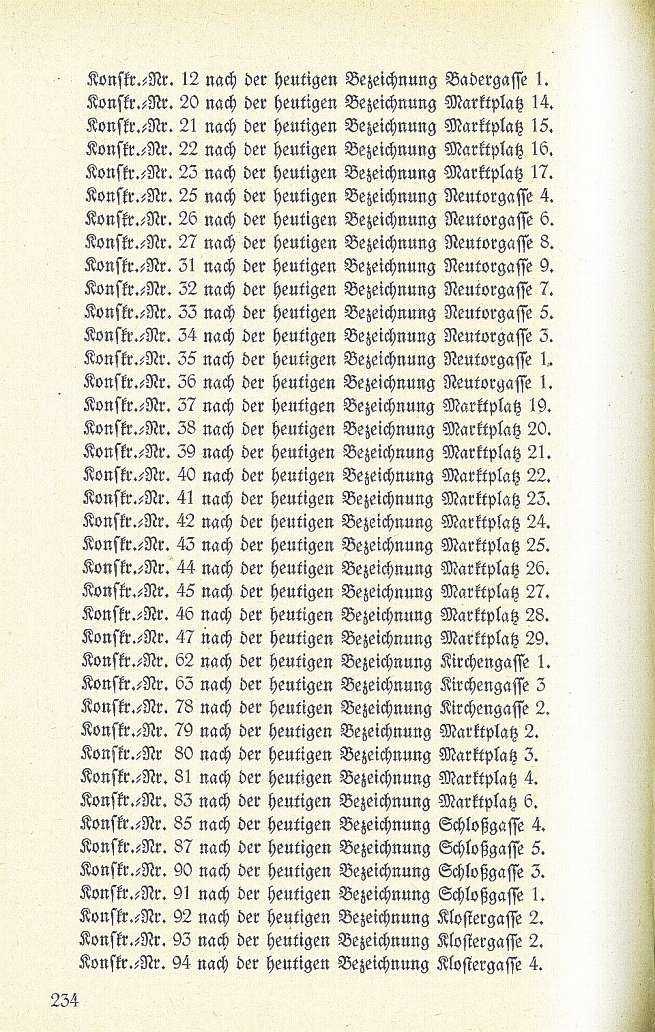 Konskr.-Nr. 12 nach der heutigen Bezeichnung Badergasse 1.
Konskr.-Nr. 20 nach der heutigen Bezeichnung Marktplatz 14.
Konskr.-Nr. 21 nach der heutigen Bezeichnung Marktplatz 15.
Konskr.-Nr. 22 nach der heutigen Bezeichnung Marktplatz 16.
Konskr.-Nr. 23 nach der heutigen Bezeichnung Marktplatz 17.
Konskr.-Nr. 25 nach der heutigen Bezeichnung Neutorgasse 4.
Konskr.-Nr. 26 nach der heutigen Bezeichnung Neutorgasse 6.
Konskr.-Nr. 27 nach der heutigen Bezeichnung Neutorgasse 8.
Konskr.-Nr. 31 nach der heutigen Bezeichnung Neutorgasse 9.
Konskr.-Nr. 32 nach der heutigen Bezeichnung Neutorgasse 7.
Konskr.-Nr. 33 nach der heutigen Bezeichnung Neutorgasse 5.
Konskr.-Nr. 34 nach der heutigen Bezeichnung Neutorgasse 3.
Konskr.-Nr. 35 nach der heutigen Bezeichnung Neutorgasse 1.
Konskr.-Nr. 36 nach der heutigen Bezeichnung Neutorgasse 1.
Konskr.-Nr. 37 nach der heutigen Bezeichnung Marktplatz 19.
Konskr.-Nr. 38 nach der heutigen Bezeichnung Marktplatz 20.
Konskr.-Nr. 39 nach der heutigen Bezeichnung Marktplatz 21.
Konskr.-Nr. 40 nach der heutigen Bezeichnung Marktplatz 22.
Konskr.-Nr. 41 nach der heutigen Bezeichnung Marktplatz 23.
Konskr.-Nr. 42 nach der heutigen Bezeichnung Marktplatz 24.
Konskr.-Nr. 43 nach der heutigen Bezeichnung Marktplatz 25.
Konskr.-Nr. 44 nach der heutigen Bezeichnung Marktplatz 26.
Konskr.-Nr. 45 nach der heutigen Bezeichnung Marktplatz 27.
Konskr.-Nr. 46 nach der heutigen Bezeichnung Marktplatz 28.
Konskr.-Nr. 47 nach der heutigen Bezeichnung Marktplatz 29.
Konskr.-Nr. 62 nach der heutigen Bezeichnung Kirchengasse 1.
Konskr.-Nr. 63 nach der heutigen Bezeichnung Kirchengasse 3
Konskr.-Nr. 78 nach der heutigen Bezeichnung Kirchengasse 2.
Konskr.-Nr. 79 nach der heutigen Bezeichnung Marktplatz 2.
Konskr.-Nr 80 nach der heutigen Bezeichnung Marktplatz 3.
Konskr.-Nr. 81 nach der heutigen Bezeichnung Marktplatz 4.
Konskr.-Nr. 83 nach der heutigen Bezeichnung Marktplatz 6.
Konskr.-Nr. 85 nach der heutigen Bezeichnung Schloßgasse 4.
Konskr.-Nr. 87 nach der heutigen Bezeichnung Schloßgasse 5.
Konskr.-Nr. 90 nach der heutigen Bezeichnung Schloßgasse 3.
Konskr.-Nr. 91 nach der heutigen Bezeichnung Schloßgasse 1.
Konskr.-Nr. 92 nach der heutigen Bezeichnung Klostergasse 2.
Konskr.-Nr. 93 nach der heutigen Bezeichnung Klostergasse 2.
Konskr.-Nr. 94 nach der heutigen Bezeichnung Klostergasse 4.

234